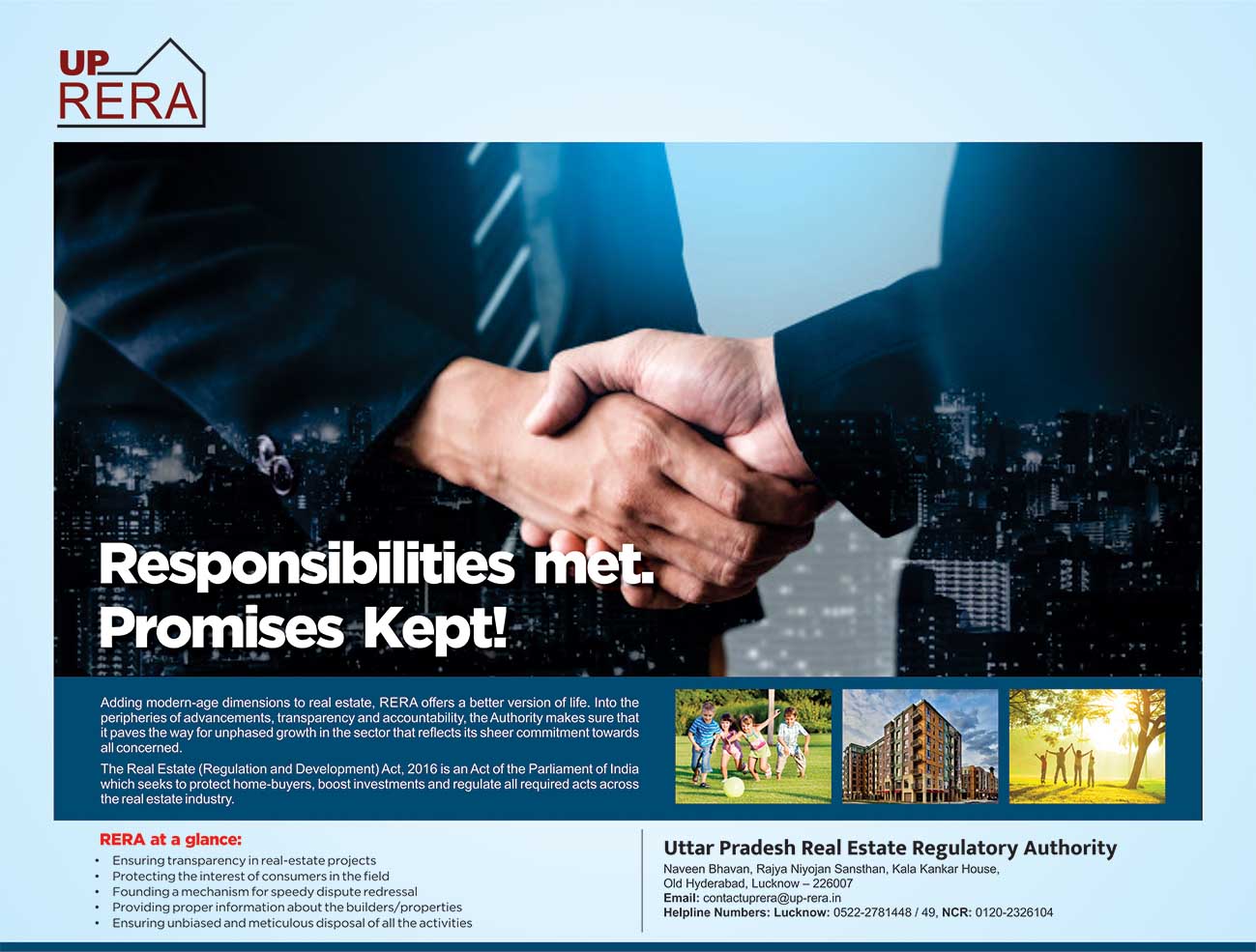 UP
RERA

Responsibilities met.
Promises Kept!

Adding modern-age dimensions to real estate, RERA offers a better version of life. Into the peripheries of advancements, transparency and accountability, the Authority makes sure that it paves the way for unphased growth in the sector that reflects its sheer commitment towards all concerned.

The Real Estate (Regulation and Development) Act, 2016 is an Act of the Parliament of India which seeks to protect home-buyers, boost investments and regulate all required acts across the real estate industry.

RERA at a glance:
• Ensuring transparency in real-estate projects
• Protecting the interest of consumers in the field
• Founding a mechanism for speedy dispute redressal
• Providing proper information about the builders/properties
• Ensuring unbiased and meticulous disposal of all the activities

Uttar Pradesh Real Estate Regulatory Authority
Naveen Bhavan, Rajya Niyojan Sansthan, Kala Kankar House,
Old Hyderabad, Lucknow – 226007
Email: contactuprera@up-rera.in
Helpline Numbers: Lucknow: 0522-2781448 / 49, NCR: 0120-2326104